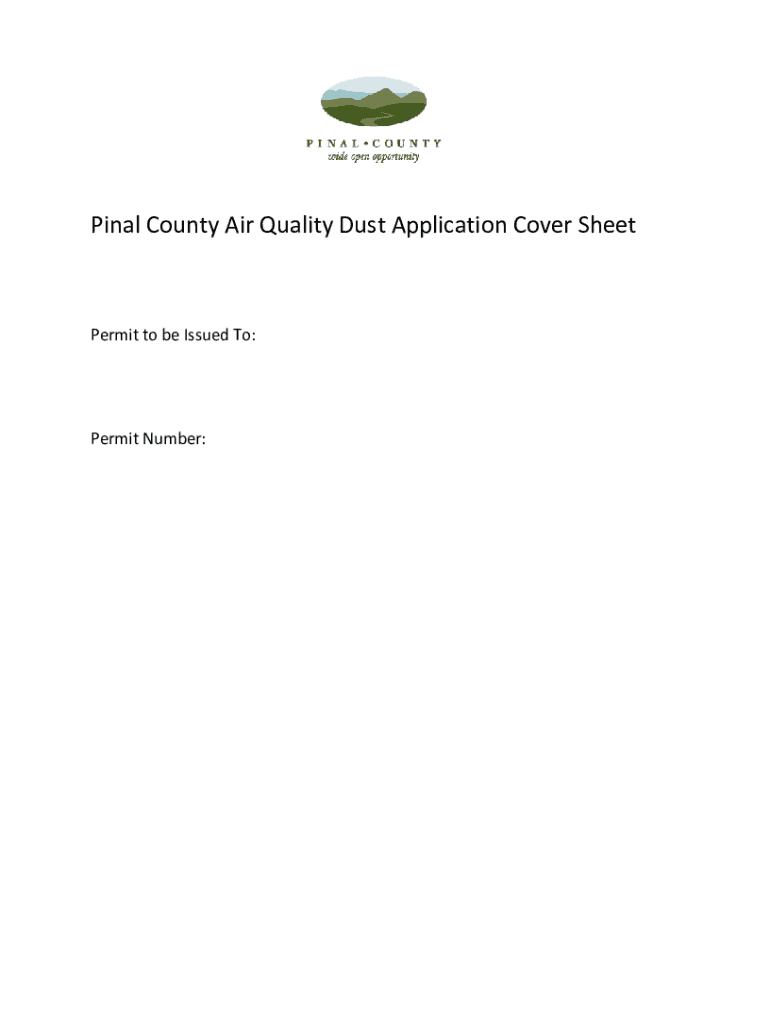 PINAL • COUNTY
wide open opportunity

Pinal County Air Quality Dust Application Cover Sheet

Permit to be Issued To:

Permit Number: